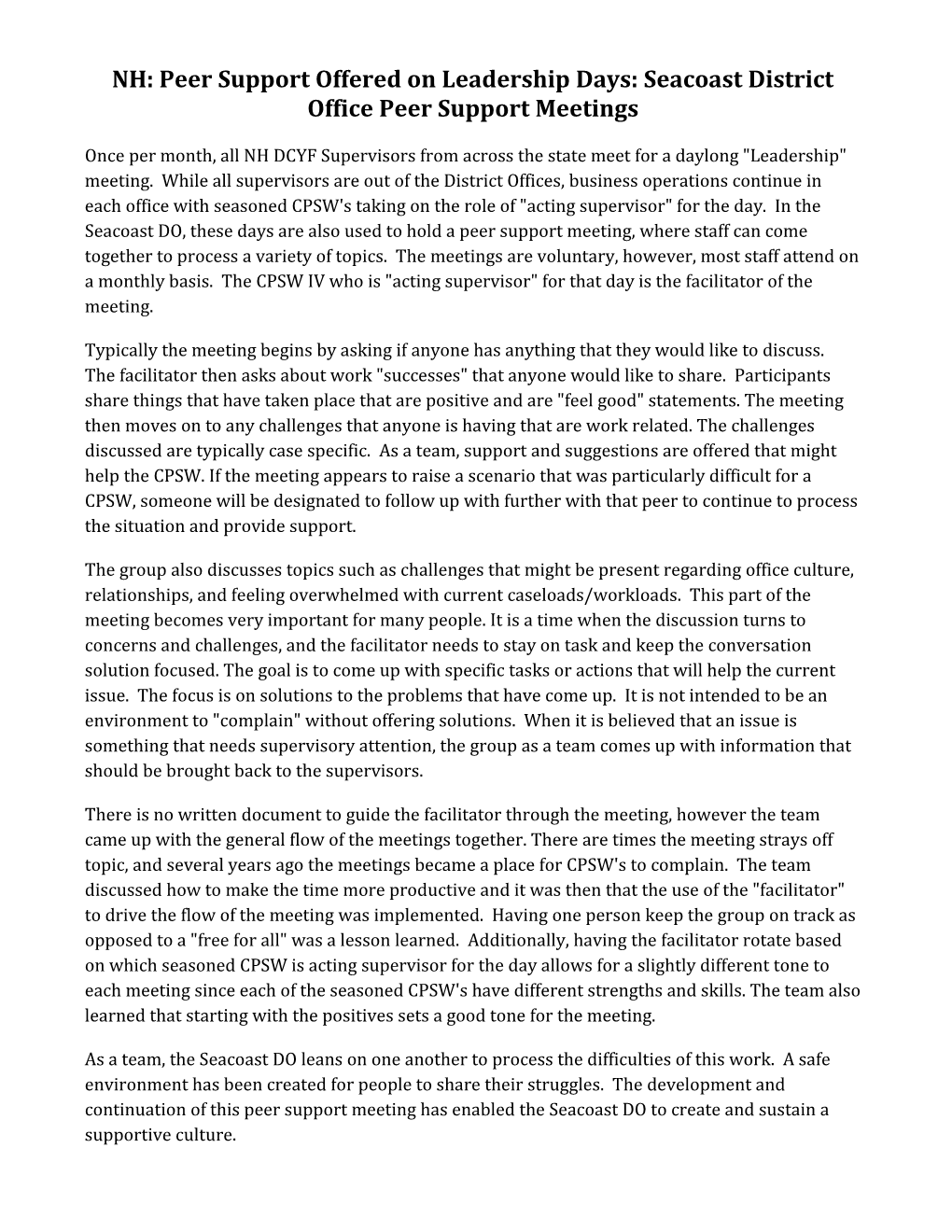 NH: Peer Support Offered on Leadership Days: Seacoast District Office Peer Support Meetings

Once per month, all NH DCYF Supervisors from across the state meet for a daylong "Leadership" meeting. While all supervisors are out of the District Offices, business operations continue in each office with seasoned CPSW's taking on the role of "acting supervisor" for the day. In the Seacoast DO, these days are also used to hold a peer support meeting, where staff can come together to process a variety of topics. The meetings are voluntary, however, most staff attend on a monthly basis. The CPSW IV who is "acting supervisor" for that day is the facilitator of the meeting.

Typically the meeting begins by asking if anyone has anything that they would like to discuss. The facilitator then asks about work "successes" that anyone would like to share. Participants share things that have taken place that are positive and are "feel good" statements. The meeting then moves on to any challenges that anyone is having that are work related. The challenges discussed are typically case specific. As a team, support and suggestions are offered that might help the CPSW. If the meeting appears to raise a scenario that was particularly difficult for a CPSW, someone will be designated to follow up with further with that peer to continue to process the situation and provide support.

The group also discusses topics such as challenges that might be present regarding office culture, relationships, and feeling overwhelmed with current caseloads/workloads. This part of the meeting becomes very important for many people. It is a time when the discussion turns to concerns and challenges, and the facilitator needs to stay on task and keep the conversation solution focused. The goal is to come up with specific tasks or actions that will help the current issue. The focus is on solutions to the problems that have come up. It is not intended to be an environment to "complain" without offering solutions. When it is believed that an issue is something that needs supervisory attention, the group as a team comes up with information that should be brought back to the supervisors.

There is no written document to guide the facilitator through the meeting, however the team came up with the general flow of the meetings together. There are times the meeting strays off topic, and several years ago the meetings became a place for CPSW's to complain. The team discussed how to make the time more productive and it was then that the use of the "facilitator" to drive the flow of the meeting was implemented. Having one person keep the group on track as opposed to a "free for all" was a lesson learned. Additionally, having the facilitator rotate based on which seasoned CPSW is acting supervisor for the day allows for a slightly different tone to each meeting since each of the seasoned CPSW's have different strengths and skills. The team also learned that starting with the positives sets a good tone for the meeting.

As a team, the Seacoast DO leans on one another to process the difficulties of this work. A safe environment has been created for people to share their struggles. The development and continuation of this peer support meeting has enabled the Seacoast DO to create and sustain a supportive culture.